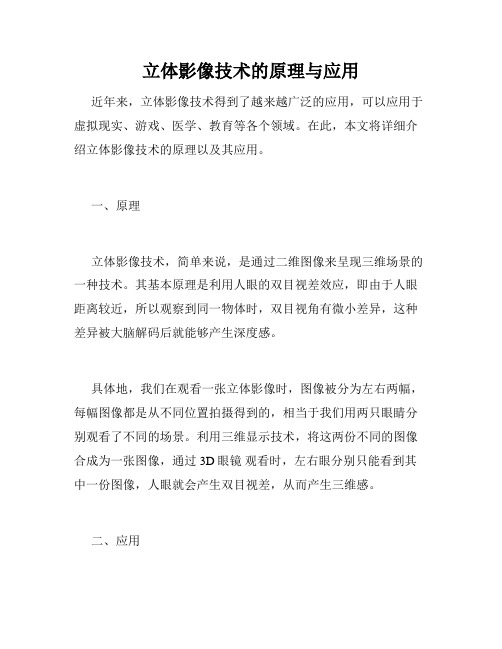 立体影像技术的原理与应用

近年来，立体影像技术得到了越来越广泛的应用，可以应用于虚拟现实、游戏、医学、教育等各个领域。在此，本文将详细介绍立体影像技术的原理以及其应用。

一、原理

立体影像技术，简单来说，是通过二维图像来呈现三维场景的一种技术。其基本原理是利用人眼的双目视差效应，即由于人眼距离较近，所以观察到同一物体时，双目视角有微小差异，这种差异被大脑解码后就能够产生深度感。

具体地，我们在观看一张立体影像时，图像被分为左右两幅，每幅图像都是从不同位置拍摄得到的，相当于我们用两只眼睛分别观看了不同的场景。利用三维显示技术，将这两份不同的图像合成为一张图像，通过 3D 眼镜 观看时，左右眼分别只能看到其中一份图像，人眼就会产生双目视差，从而产生三维感。

二、应用